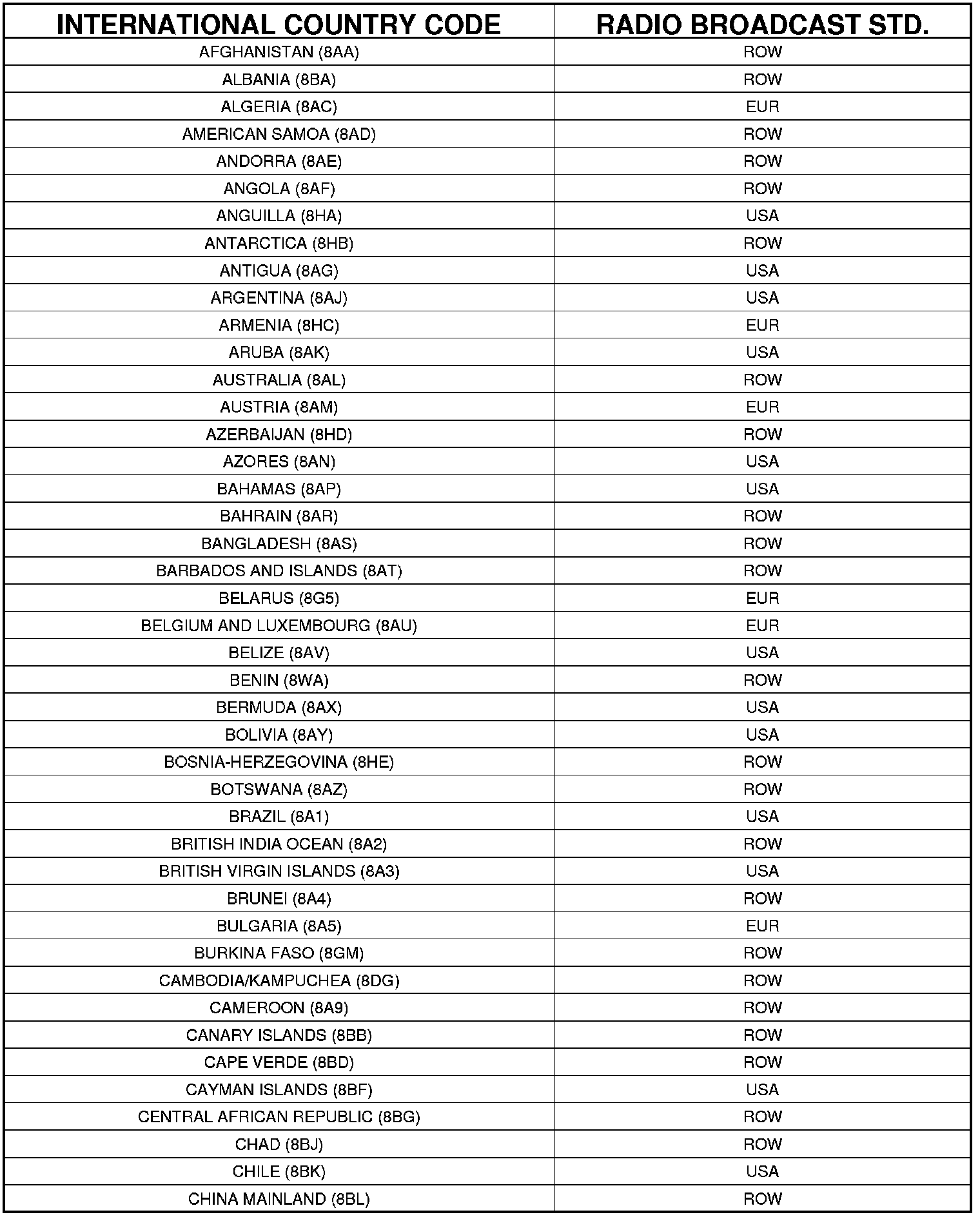 | INTERNATIONAL COUNTRY CODE | RADIO BROADCAST STD. |
|---|---|
| AFGHANISTAN (8AA) | ROW |
| ALBANIA (8BA) | ROW |
| ALGERIA (8AC) | EUR |
| AMERICAN SAMOA (8AD) | ROW |
| ANDORRA (8AE) | ROW |
| ANGOLA (8AF) | ROW |
| ANGUILLA (8HA) | USA |
| ANTARCTICA (8HB) | ROW |
| ANTIGUA (8AG) | USA |
| ARGENTINA (8AJ) | USA |
| ARMENIA (8HC) | EUR |
| ARUBA (8AK) | USA |
| AUSTRALIA (8AL) | ROW |
| AUSTRIA (8AM) | EUR |
| AZERBAIJAN (8HD) | ROW |
| AZORES (8AN) | USA |
| BAHAMAS (8AP) | USA |
| BAHRAIN (8AR) | ROW |
| BANGLADESH (8AS) | ROW |
| BARBADOS AND ISLANDS (8AT) | ROW |
| BELARUS (8G5) | EUR |
| BELGIUM AND LUXEMBOURG (8AU) | EUR |
| BELIZE (8AV) | USA |
| BENIN (8WA) | ROW |
| BERMUDA (8AX) | USA |
| BOLIVIA (8AY) | USA |
| BOSNIA-HERZEGOVINA (8HE) | ROW |
| BOTSWANA (8AZ) | ROW |
| BRAZIL (8A1) | USA |
| BRITISH INDIA OCEAN (8A2) | ROW |
| BRITISH VIRGIN ISLANDS (8A3) | USA |
| BRUNEI (8A4) | ROW |
| BULGARIA (8A5) | EUR |
| BURKINA FASO (8GM) | ROW |
| CAMBODIA/KAMPUCHEA (8DG) | ROW |
| CAMEROON (8A9) | ROW |
| CANARY ISLANDS (8BB) | ROW |
| CAPE VERDE (8BD) | ROW |
| CAYMAN ISLANDS (8BF) | USA |
| CENTRAL AFRICAN REPUBLIC (8BG) | ROW |
| CHAD (8BJ) | ROW |
| CHILE (8BK) | USA |
| CHINA MAINLAND (8BL) | ROW |